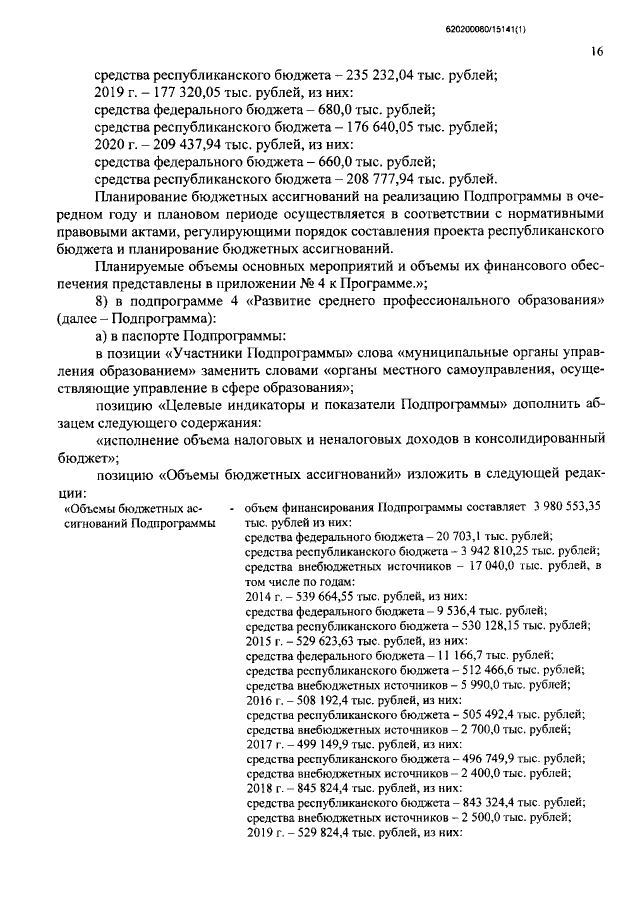 620200080/15141(1)

16

средства республиканского бюджета – 235 232,04 тыс. рублей;
2019 г. – 177 320,05 тыс. рублей, из них:
средства федерального бюджета – 680,0 тыс. рублей;
средства республиканского бюджета – 176 640,05 тыс. рублей;
2020 г. – 209 437,94 тыс. рублей, из них:
средства федерального бюджета – 660,0 тыс. рублей;
средства республиканского бюджета – 208 777,94 тыс. рублей.

Планирование бюджетных ассигнований на реализацию Подпрограммы в очередном году и плановом периоде осуществляется в соответствии с нормативными правовыми актами, регулирующими порядок составления проекта республиканского бюджета и планирование бюджетных ассигнований.

Планируемые объемы основных мероприятий и объемы их финансового обеспечения представлены в приложении № 4 к Программе.»;

8) в подпрограмме 4 «Развитие среднего профессионального образования» (далее – Подпрограмма):

а) в паспорте Подпрограммы:

в позиции «Участники Подпрограммы» слова «муниципальные органы управления образованием» заменить словами «органы местного самоуправления, осуществляющие управление в сфере образования»;

позицию «Целевые индикаторы и показатели Подпрограммы» дополнить абзацем следующего содержания:

«исполнение объема налоговых и неналоговых доходов в консолидированный бюджет»;

позицию «Объемы бюджетных ассигнований» изложить в следующей редакции:

«Объемы бюджетных ассигнований Подпрограммы - объем финансирования Подпрограммы составляет 3 980 553,35 тыс. рублей из них:
средства федерального бюджета – 20 703,1 тыс. рублей;
средства республиканского бюджета – 3 942 810,25 тыс. рублей;
средства внебюджетных источников – 17 040,0 тыс. рублей, в том числе по годам:
2014 г. – 539 664,55 тыс. рублей, из них:
средства федерального бюджета – 9 536,4 тыс. рублей;
средства республиканского бюджета – 530 128,15 тыс. рублей;
2015 г. – 529 623,63 тыс. рублей, из них:
средства федерального бюджета – 11 166,7 тыс. рублей;
средства республиканского бюджета – 512 466,6 тыс. рублей;
средства внебюджетных источников – 5 990,0 тыс. рублей;
2016 г. – 508 192,4 тыс. рублей, из них:
средства республиканского бюджета – 505 492,4 тыс. рублей;
средства внебюджетных источников – 2 700,0 тыс. рублей;
2017 г. – 499 149,9 тыс. рублей, из них:
средства республиканского бюджета – 496 749,9 тыс. рублей;
средства внебюджетных источников – 2 400,0 тыс. рублей;
2018 г. – 845 824,4 тыс. рублей, из них:
средства республиканского бюджета – 843 324,4 тыс. рублей;
средства внебюджетных источников – 2 500,0 тыс. рублей;
2019 г. – 529 824,4 тыс. рублей, из них: